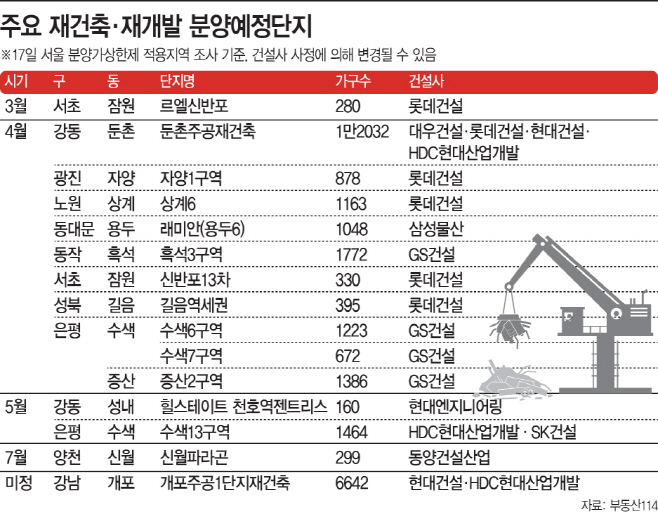 주요 재건축·재개발 분양예정단지

※17일 서울 분양가상한제 적용지역 조사 기준, 건설사 사정에 의해 변경될 수 있음

| 시기 | 구 | 동 | 단지명 | 가구수 | 건설사 |
|---|---|---|---|---|---|
| 3월 | 서초 | 잠원 | 르엘신반포 | 280 | 롯데건설 |
| 4월 | 강동 | 둔촌 | 둔촌주공재건축 | 1만2032 | 대우건설·롯데건설·현대건설·HDC현대산업개발 |
| | 광진 | 자양 | 자양1구역 | 878 | 롯데건설 |
| | 노원 | 상계 | 상계6 | 1163 | 롯데건설 |
| | 동대문 | 용두 | 래미안(용두6) | 1048 | 삼성물산 |
| | 동작 | 흑석 | 흑석3구역 | 1772 | GS건설 |
| | 서초 | 잠원 | 신반포13차 | 330 | 롯데건설 |
| | 성북 | 길음 | 길음역세권 | 395 | 롯데건설 |
| | 은평 | 수색 | 수색6구역 | 1223 | GS건설 |
| | | | 수색7구역 | 672 | GS건설 |
| | | 증산 | 증산2구역 | 1386 | GS건설 |
| 5월 | 강동 | 성내 | 힐스테이트 천호역젠트리스 | 160 | 현대엔지니어링 |
| | 은평 | 수색 | 수색13구역 | 1464 | HDC현대산업개발 · SK건설 |
| 7월 | 양천 | 신월 | 신월파라곤 | 299 | 동양건설산업 |
| 미정 | 강남 | 개포 | 개포주공1단지재건축 | 6642 | 현대건설·HDC현대산업개발 |

자료: 부동산114